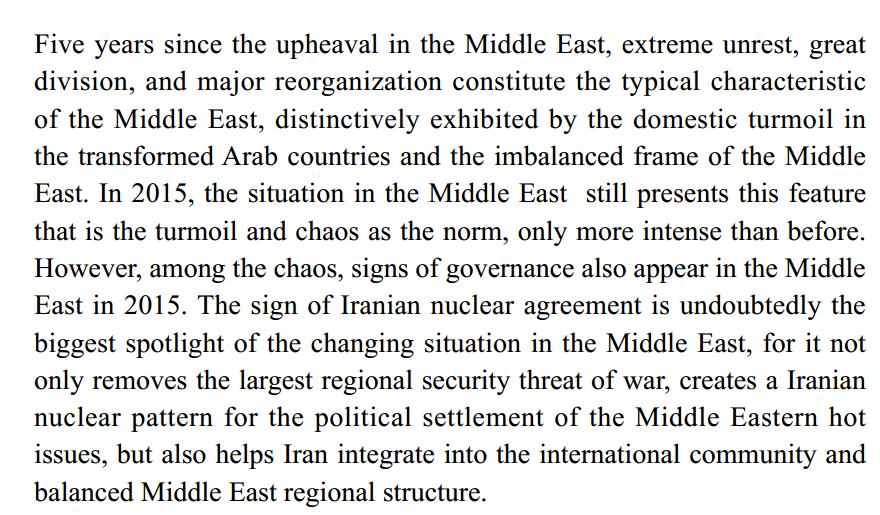 Five years since the upheaval in the Middle East, extreme unrest, great division, and major reorganization constitute the typical characteristic of the Middle East, distinctively exhibited by the domestic turmoil in the transformed Arab countries and the imbalanced frame of the Middle East. In 2015, the situation in the Middle East still presents this feature that is the turmoil and chaos as the norm, only more intense than before. However, among the chaos, signs of governance also appear in the Middle East in 2015. The sign of Iranian nuclear agreement is undoubtedly the biggest spotlight of the changing situation in the Middle East, for it not only removes the largest regional security threat of war, creates a Iranian nuclear pattern for the political settlement of the Middle Eastern hot issues, but also helps Iran integrate into the international community and balanced Middle East regional structure.